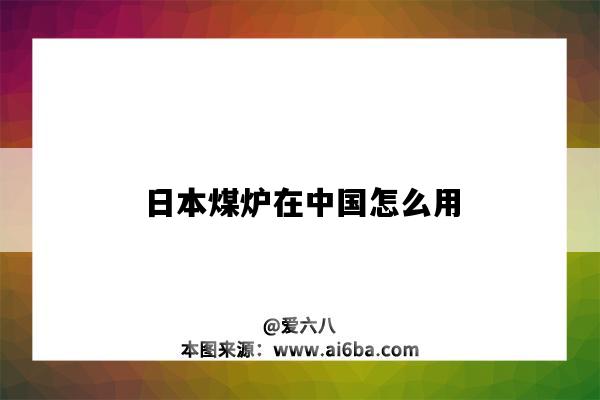 日本煤炉在中国怎么用

@爱六八
本图来源：www.ai6ba.com